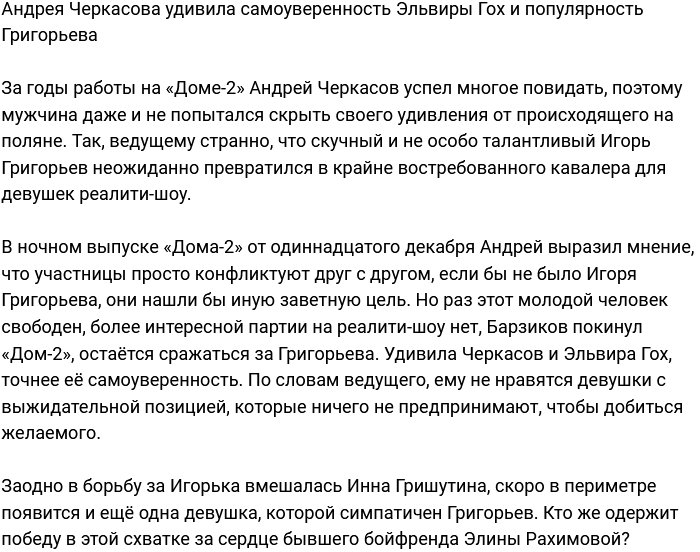 Андрея Черкасова удивила самоуверенность Эльвиры Гох и популярность Григорьева

За годы работы на «Доме-2» Андрей Черкасов успел многое повидать, поэтому мужчина даже и не попытался скрыть своего удивления от происходящего на поляне. Так, ведущему странно, что скучный и не особо талантливый Игорь Григорьев неожиданно превратился в крайне востребованного кавалера для девушек реалити-шоу.

В ночном выпуске «Дома-2» от одиннадцатого декабря Андрей выразил мнение, что участницы просто конфликтуют друг с другом, если бы не было Игоря Григорьева, они нашли бы иную заветную цель. Но раз этот молодой человек свободен, более интересной партии на реалити-шоу нет, Барзиков покинул «Дом-2», остаётся сражаться за Григорьева. Удивила Черкасов и Эльвира Гох, точнее её самоуверенность. По словам ведущего, ему не нравятся девушки с выжидательной позицией, которые ничего не предпринимают, чтобы добиться желаемого.

Заодно в борьбу за Игорька вмешалась Инна Гришутина, скоро в периметре появится и ещё одна девушка, которой симпатичен Григорьев. Кто же одержит победу в этой схватке за сердце бывшего бойфренда Элины Рахимовой?